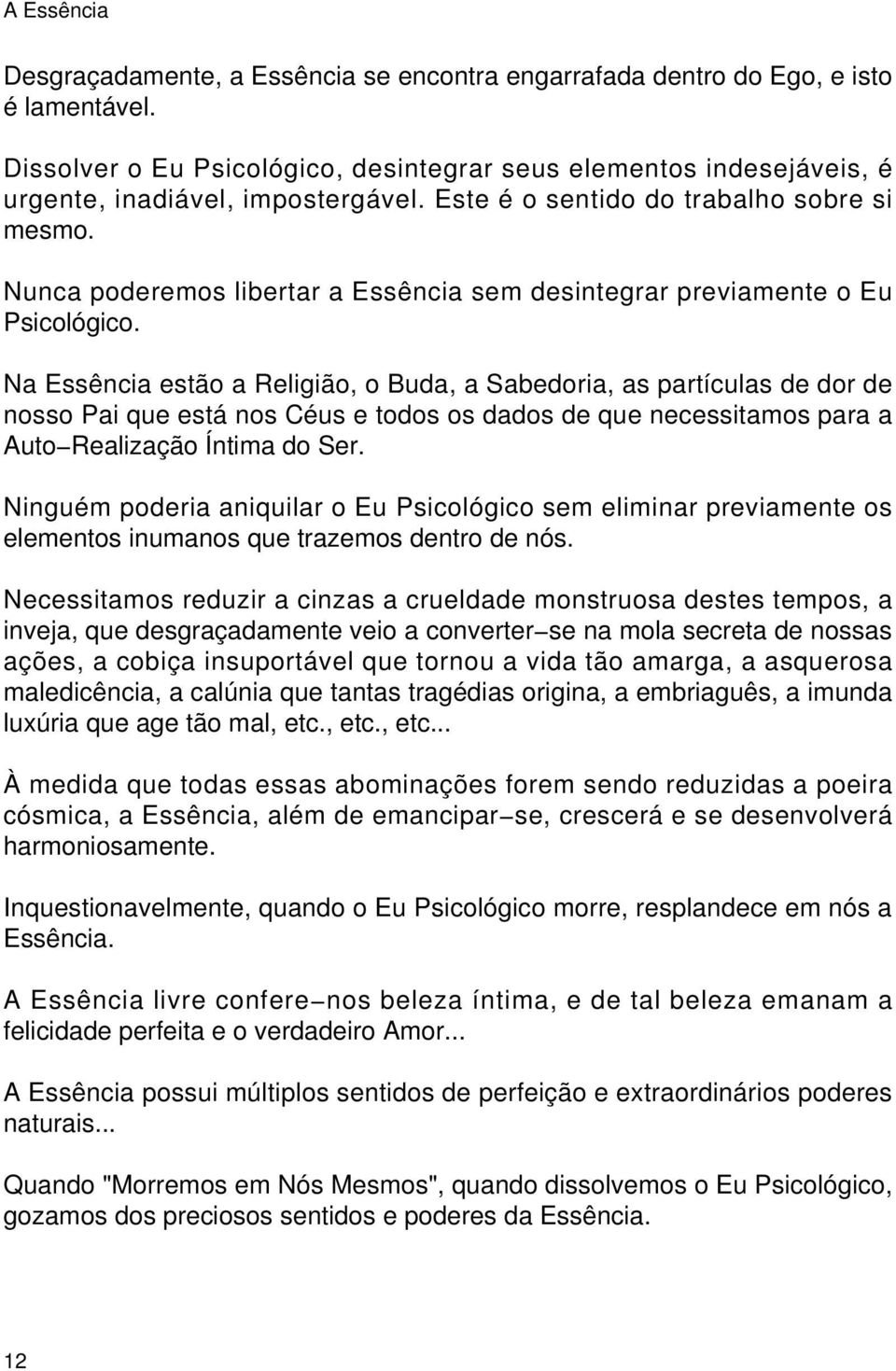 A Essência

Desgraçadamente, a Essência se encontra engarrafada dentro do Ego, e isto é lamentável.

Dissolver o Eu Psicológico, desintegrar seus elementos indesejáveis, é urgente, inadiável, impostergável. Este é o sentido do trabalho sobre si mesmo.

Nunca poderemos libertar a Essência sem desintegrar previamente o Eu Psicológico.

Na Essência estão a Religião, o Buda, a Sabedoria, as partículas de dor de nosso Pai que está nos Céus e todos os dados de que necessitamos para a Auto−Realização Íntima do Ser.

Ninguém poderia aniquilar o Eu Psicológico sem eliminar previamente os elementos inumanos que trazemos dentro de nós.

Necessitamos reduzir a cinzas a crueldade monstruosa destes tempos, a inveja, que desgraçadamente veio a converter−se na mola secreta de nossas ações, a cobiça insuportável que tornou a vida tão amarga, a asquerosa maledicência, a calúnia que tantas tragédias origina, a embriaguês, a imunda luxúria que age tão mal, etc., etc., etc...

À medida que todas essas abominações forem sendo reduzidas a poeira cósmica, a Essência, além de emancipar−se, crescerá e se desenvolverá harmoniosamente.

Inquestionavelmente, quando o Eu Psicológico morre, resplandece em nós a Essência.

A Essência livre confere−nos beleza íntima, e de tal beleza emanam a felicidade perfeita e o verdadeiro Amor...

A Essência possui múltiplos sentidos de perfeição e extraordinários poderes naturais...

Quando "Morremos em Nós Mesmos", quando dissolvemos o Eu Psicológico, gozamos dos preciosos sentidos e poderes da Essência.

12